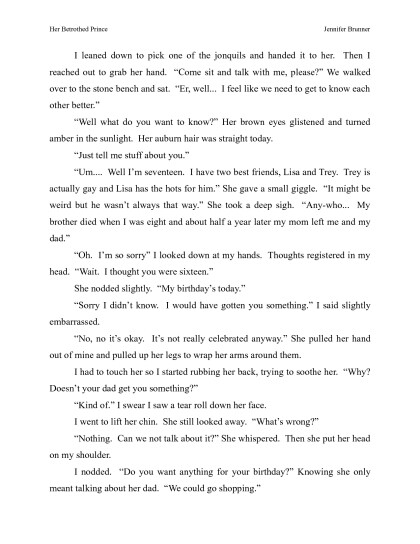 Her Betrothed Prince

Jennifer Brunner

I leaned down to pick one of the jonquils and handed it to her. Then I reached out to grab her hand. "Come sit and talk with me, please?" We walked over to the stone bench and sat. "Er, well... I feel like we need to get to know each other better."

"Well what do you want to know?" Her brown eyes glistened and turned amber in the sunlight. Her auburn hair was straight today.

"Just tell me stuff about you."

"Um.... Well I'm seventeen. I have two best friends, Lisa and Trey. Trey is actually gay and Lisa has the hots for him." She gave a small giggle. "It might be weird but he wasn't always that way." She took a deep sigh. "Any-who... My brother died when I was eight and about half a year later my mom left me and my dad."

"Oh. I'm so sorry" I looked down at my hands. Thoughts registered in my head. "Wait. I thought you were sixteen."

She nodded slightly. "My birthday's today."

"Sorry I didn't know. I would have gotten you something." I said slightly embarrassed.

"No, no it's okay. It's not really celebrated anyway." She pulled her hand out of mine and pulled up her legs to wrap her arms around them.

I had to touch her so I started rubbing her back, trying to soothe her. "Why? Doesn't your dad get you something?"

"Kind of." I swear I saw a tear roll down her face.

I went to lift her chin. She still looked away. "What's wrong?"

"Nothing. Can we not talk about it?" She whispered. Then she put her head on my shoulder.

I nodded. "Do you want anything for your birthday?" Knowing she only meant talking about her dad. "We could go shopping."